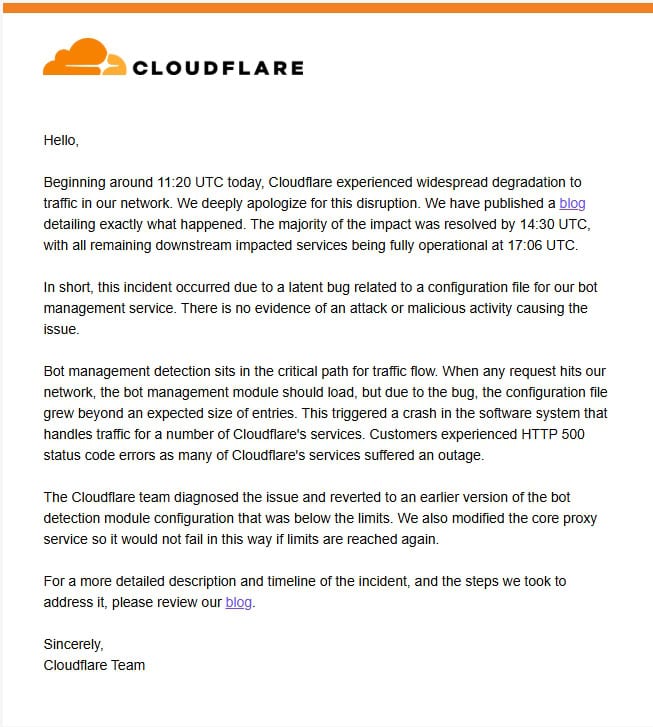 CLOUDFLARE

Hello,

Beginning around 11:20 UTC today, Cloudflare experienced widespread degradation to traffic in our network. We deeply apologize for this disruption. We have published a blog detailing exactly what happened. The majority of the impact was resolved by 14:30 UTC, with all remaining downstream impacted services being fully operational at 17:06 UTC.

In short, this incident occurred due to a latent bug related to a configuration file for our bot management service. There is no evidence of an attack or malicious activity causing the issue.

Bot management detection sits in the critical path for traffic flow. When any request hits our network, the bot management module should load, but due to the bug, the configuration file grew beyond an expected size of entries. This triggered a crash in the software system that handles traffic for a number of Cloudflare's services. Customers experienced HTTP 500 status code errors as many of Cloudflare's services suffered an outage.

The Cloudflare team diagnosed the issue and reverted to an earlier version of the bot detection module configuration that was below the limits. We also modified the core proxy service so it would not fail in this way if limits are reached again.

For a more detailed description and timeline of the incident, and the steps we took to address it, please review our blog.

Sincerely,
Cloudflare Team